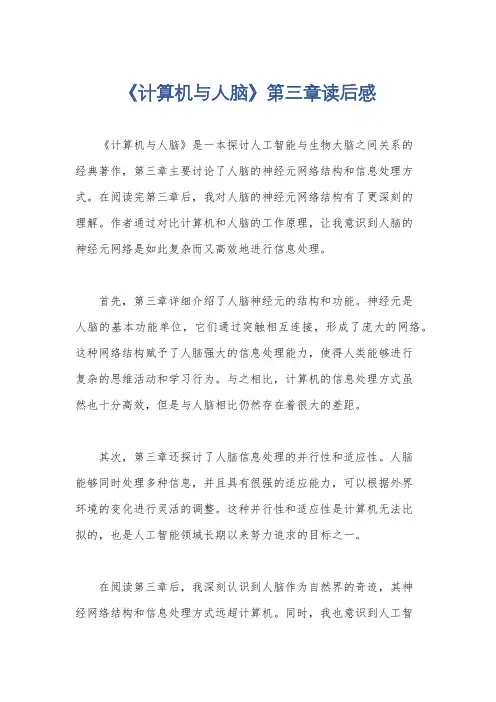 《计算机与人脑》第三章读后感

《计算机与人脑》是一本探讨人工智能与生物大脑之间关系的经典著作，第三章主要讨论了人脑的神经元网络结构和信息处理方式。在阅读完第三章后，我对人脑的神经元网络结构有了更深刻的理解。作者通过对比计算机和人脑的工作原理，让我意识到人脑的神经元网络是如此复杂而又高效地进行信息处理。

首先，第三章详细介绍了人脑神经元的结构和功能。神经元是人脑的基本功能单位，它们通过突触相互连接，形成了庞大的网络。这种网络结构赋予了人脑强大的信息处理能力，使得人类能够进行复杂的思维活动和学习行为。与之相比，计算机的信息处理方式虽然也十分高效，但是与人脑相比仍然存在着很大的差距。

其次，第三章还探讨了人脑信息处理的并行性和适应性。人脑能够同时处理多种信息，并且具有很强的适应能力，可以根据外界环境的变化进行灵活的调整。这种并行性和适应性是计算机无法比拟的，也是人工智能领域长期以来努力追求的目标之一。

在阅读第三章后，我深刻认识到人脑作为自然界的奇迹，其神经网络结构和信息处理方式远超计算机。同时，我也意识到人工智